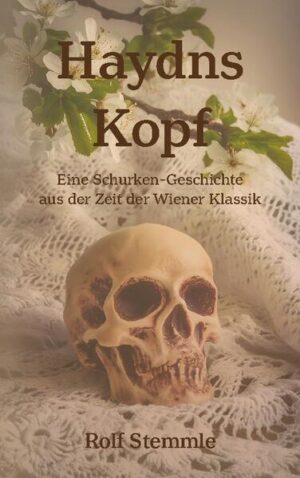 Haydns Kopf

Eine Schurken-Geschichte aus der Zeit der Wiener Klassik

Rolf Stemmle